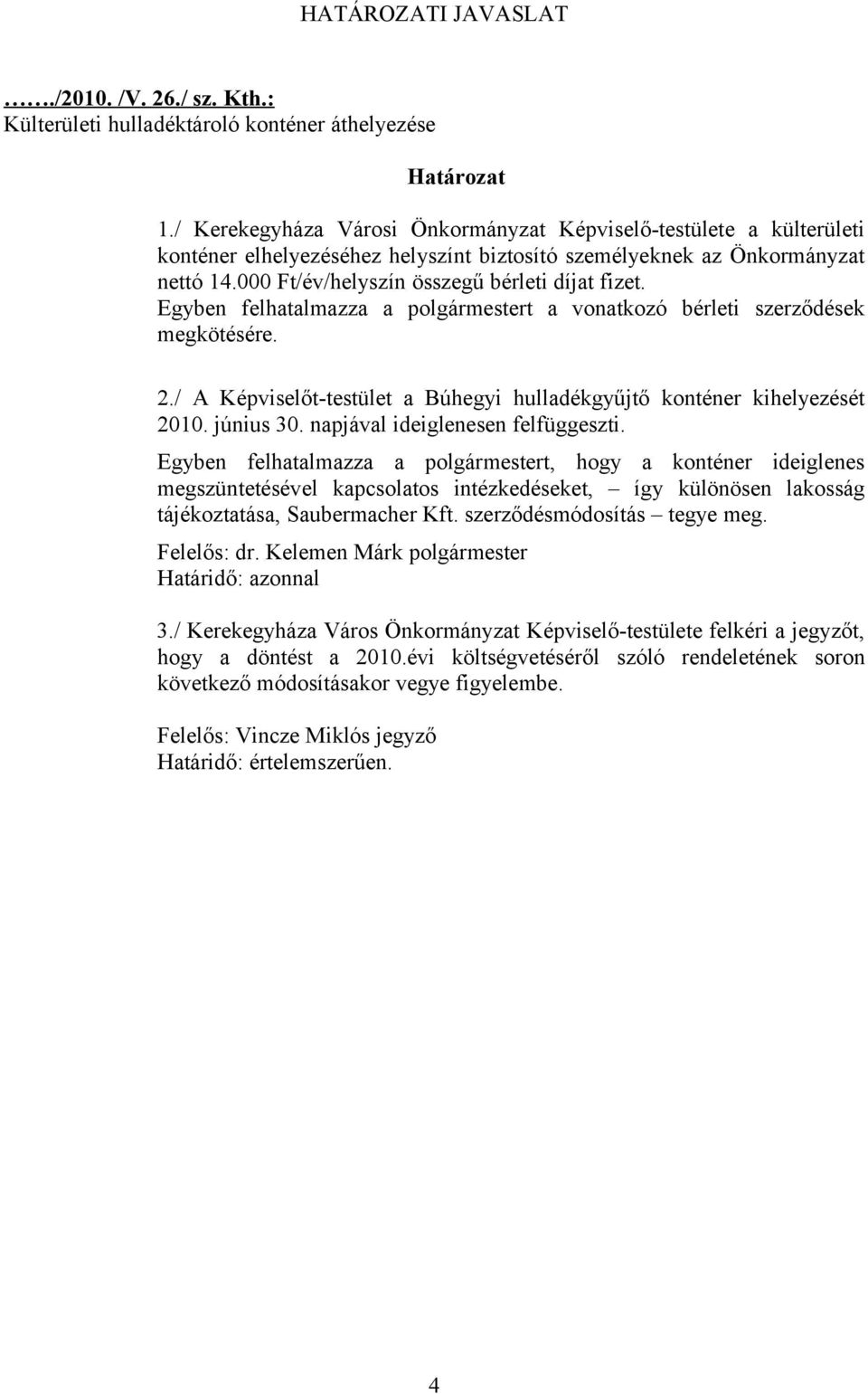 HATÁROZATI JAVASLAT

……./2010. /V. 26./ sz. Kth.:
Külterületi hulladéktároló konténer áthelyezése

Határozat

1./ Kerekegyháza Városi Önkormányzat Képviselő-testülete a külterületi konténer elhelyezéséhez helyszínt biztosító személyeknek az Önkormányzat nettó 14.000 Ft/év/helyszín összegű bérleti díjat fizet. Egyben felhatalmazza a polgármestert a vonatkozó bérleti szerződések megkötésére.

2./ A Képviselőt-testület a Búhegyi hulladékgyűjtő konténer kihelyezését 2010. június 30. napjával ideiglenesen felfüggeszti. Egyben felhatalmazza a polgármestert, hogy a konténer ideiglenes megszüntetésével kapcsolatos intézkedéseket, – így különösen lakosság tájékoztatása, Saubermacher Kft. szerződésmódosítás – tegye meg.
Felelős: dr. Kelemen Márk polgármester
Határidő: azonnal

3./ Kerekegyháza Város Önkormányzat Képviselő-testülete felkéri a jegyzőt, hogy a döntést a 2010.évi költségvetéséről szóló rendeletének soron következő módosításakor vegye figyelembe.

Felelős: Vincze Miklós jegyző
Határidő: értelemszerűen.

4